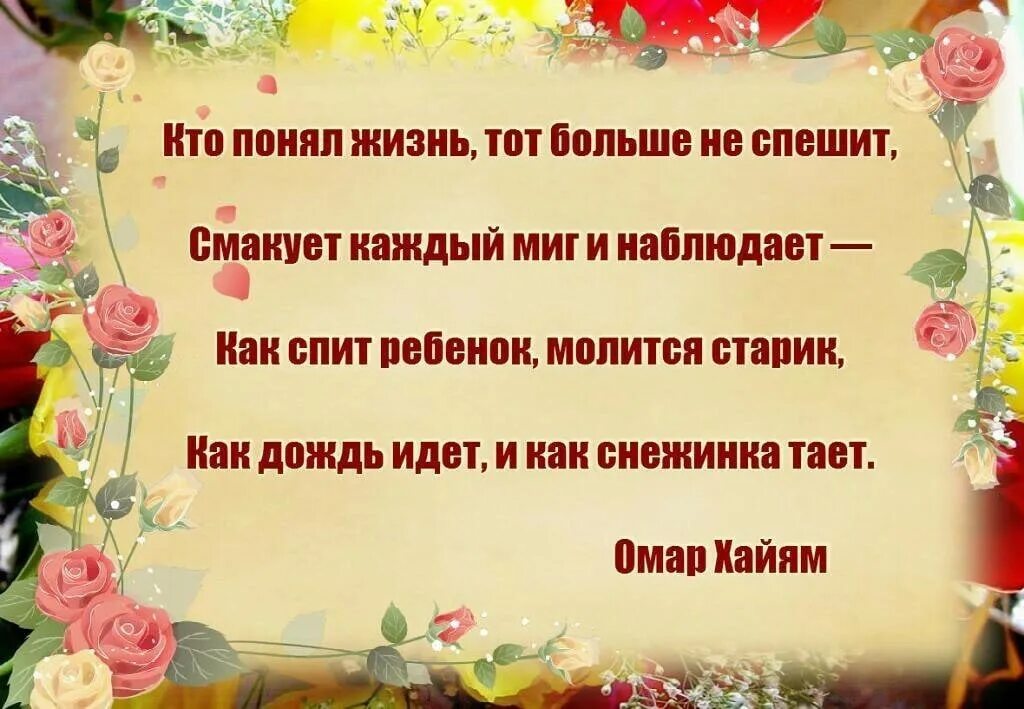 Кто понял жизнь, тот больше не спешит,

Смакует каждый миг и наблюдает —

Как спит ребенок, молится старик,

Как дождь идет, и как снежинка тает.

Омар Хайям